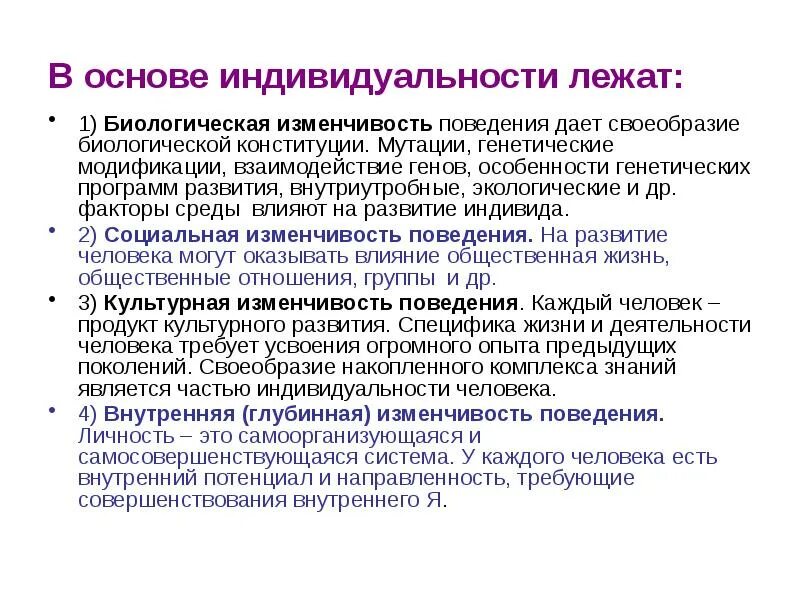 В основе индивидуальности лежат:

• 1) Биологическая изменчивость поведения дает своеобразие биологической конституции. Мутации, генетические модификации, взаимодействие генов, особенности генетических программ развития, внутриутробные, экологические и др. факторы среды влияют на развитие индивида.

• 2) Социальная изменчивость поведения. На развитие человека могут оказывать влияние общественная жизнь, общественные отношения, группы и др.

• 3) Культурная изменчивость поведения. Каждый человек – продукт культурного развития. Специфика жизни и деятельности человека требует усвоения огромного опыта предыдущих поколений. Своеобразие накопленного комплекса знаний является частью индивидуальности человека.

• 4) Внутренняя (глубинная) изменчивость поведения. Личность – это самоорганизующаяся и самосовершенствующаяся система. У каждого человека есть внутренний потенциал и направленность, требующие совершенствования внутреннего Я.